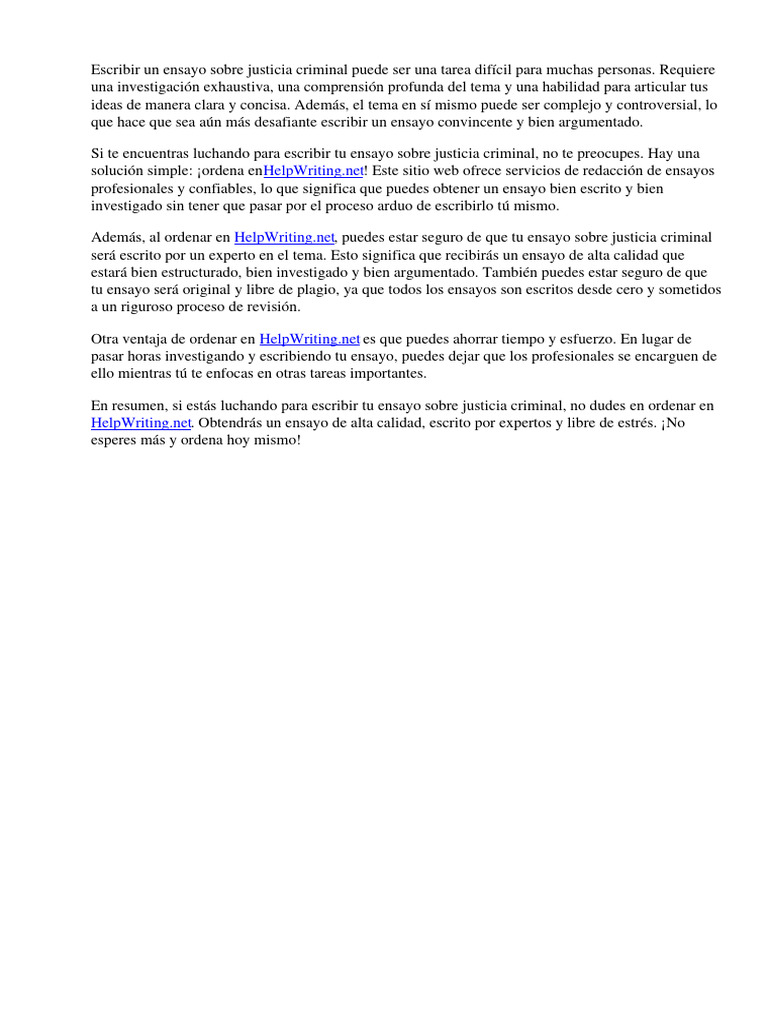 Escribir un ensayo sobre justicia criminal puede ser una tarea difícil para muchas personas. Requiere una investigación exhaustiva, una comprensión profunda del tema y una habilidad para articular tus ideas de manera clara y concisa. Además, el tema en sí mismo puede ser complejo y controversial, lo que hace que sea aún más desafiante escribir un ensayo convincente y bien argumentado.

Si te encuentras luchando para escribir tu ensayo sobre justicia criminal, no te preocupes. Hay una solución simple: ¡ordena enHelpWriting.net! Este sitio web ofrece servicios de redacción de ensayos profesionales y confiables, lo que significa que puedes obtener un ensayo bien escrito y bien investigado sin tener que pasar por el proceso arduo de escribirlo tú mismo.

Además, al ordenar en HelpWriting.net, puedes estar seguro de que tu ensayo sobre justicia criminal será escrito por un experto en el tema. Esto significa que recibirás un ensayo de alta calidad que estará bien estructurado, bien investigado y bien argumentado. También puedes estar seguro de que tu ensayo será original y libre de plagio, ya que todos los ensayos son escritos desde cero y sometidos a un riguroso proceso de revisión.

Otra ventaja de ordenar en HelpWriting.net es que puedes ahorrar tiempo y esfuerzo. En lugar de pasar horas investigando y escribiendo tu ensayo, puedes dejar que los profesionales se encarguen de ello mientras tú te enfocas en otras tareas importantes.

En resumen, si estás luchando para escribir tu ensayo sobre justicia criminal, no dudes en ordenar en HelpWriting.net. Obtendrás un ensayo de alta calidad, escrito por expertos y libre de estrés. ¡No esperes más y ordena hoy mismo!